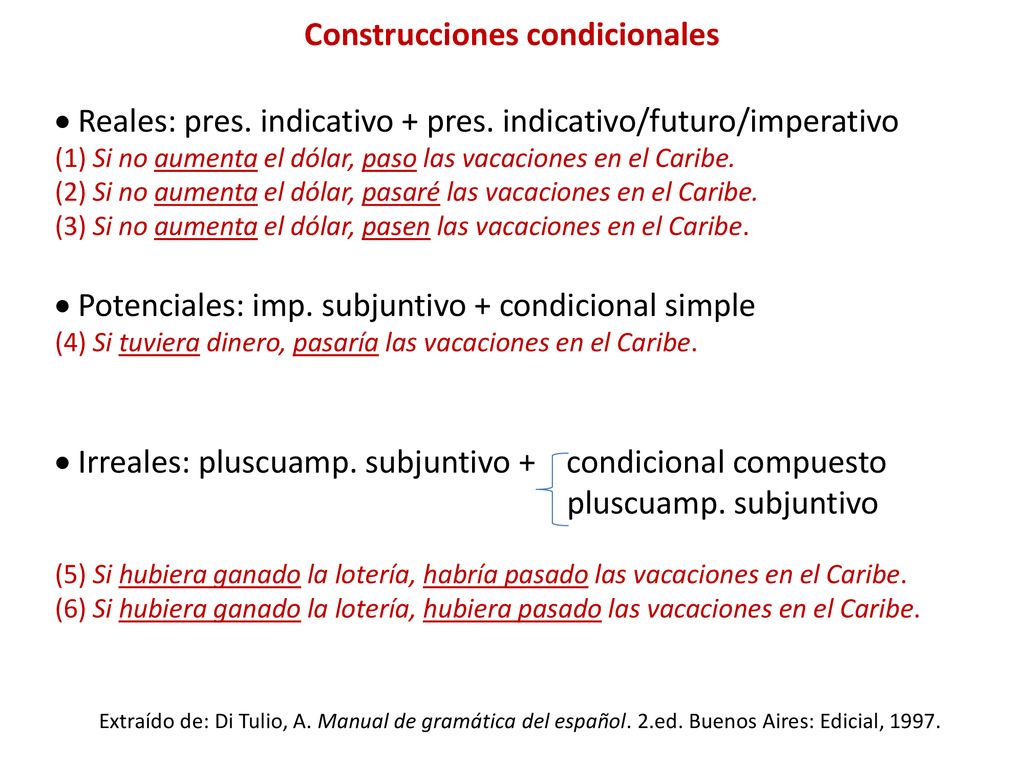 Construcciones condicionales

• Reales: pres. indicativo + pres. indicativo/futuro/imperativo
(1) Si no aumenta el dólar, paso las vacaciones en el Caribe.
(2) Si no aumenta el dólar, pasaré las vacaciones en el Caribe.
(3) Si no aumenta el dólar, pasen las vacaciones en el Caribe.

• Potenciales: imp. subjuntivo + condicional simple
(4) Si tuviera dinero, pasaría las vacaciones en el Caribe.

• Irreales: pluscuamp. subjuntivo + condicional compuesto
pluscuamp. subjuntivo

(5) Si hubiera ganado la lotería, habría pasado las vacaciones en el Caribe.
(6) Si hubiera ganado la lotería, hubiera pasado las vacaciones en el Caribe.

Extraído de: Di Tulio, A. Manual de gramática del español. 2.ed. Buenos Aires: Edicial, 1997.